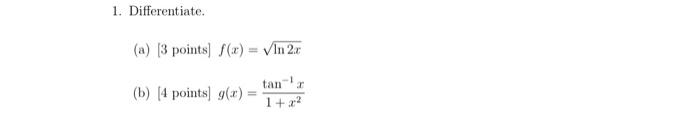 1. Differentiate.

(a) [3 points] $f(x) = \sqrt{\ln 2x}$

(b) [4 points] $g(x) = \frac{\tan^{-1} x}{1 + x^2}$